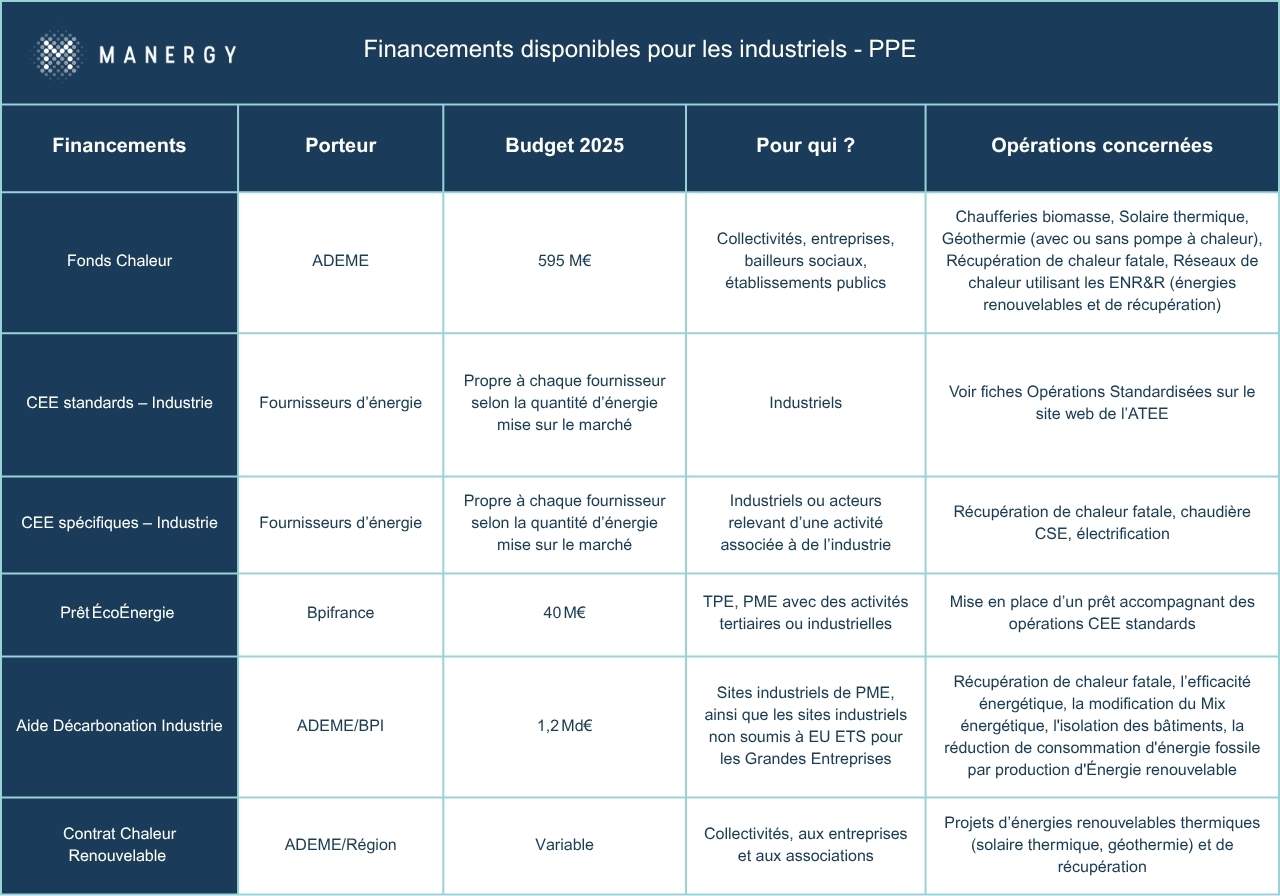 MANERGY

Financements disponibles pour les industriels - PPE

| Financements | Porteur | Budget 2025 | Pour qui ? | Opérations concernées |
|---|---|---|---|---|
| Fonds Chaleur | ADEME | 595 M€ | Collectivités, entreprises, bailleurs sociaux, établissements publics | Chaufferies biomasse, Solaire thermique, Géothermie (avec ou sans pompe à chaleur), Récupération de chaleur fatale, Réseaux de chaleur utilisant les ENR&R (énergies renouvelables et de récupération) |
| CEE standards – Industrie | Fournisseurs d'énergie | Propre à chaque fournisseur selon la quantité d'énergie mise sur le marché | Industriels | Voir fiches Opérations Standardisées sur le site web de l'ATEE |
| CEE spécifiques – Industrie | Fournisseurs d'énergie | Propre à chaque fournisseur selon la quantité d'énergie mise sur le marché | Industriels ou acteurs relevant d'une activité associée à de l'industrie | Récupération de chaleur fatale, chaudière CSE, électrification |
| Prêt ÉcoÉnergie | Bpifrance | 40 M€ | TPE, PME avec des activités tertiaires ou industrielles | Mise en place d'un prêt accompagnant des opérations CEE standards |
| Aide Décarbonation Industrie | ADEME/BPI | 1,2 Md€ | Sites industriels de PME, ainsi que les sites industriels non soumis à EU ETS pour les Grandes Entreprises | Récupération de chaleur fatale, l'efficacité énergétique, la modification du Mix énergétique, l'isolation des bâtiments, la réduction de consommation d'énergie fossile par production d'Énergie renouvelable |
| Contrat Chaleur Renouvelable | ADEME/Région | Variable | Collectivités, aux entreprises et aux associations | Projets d'énergies renouvelables thermiques (solaire thermique, géothermie) et de récupération |